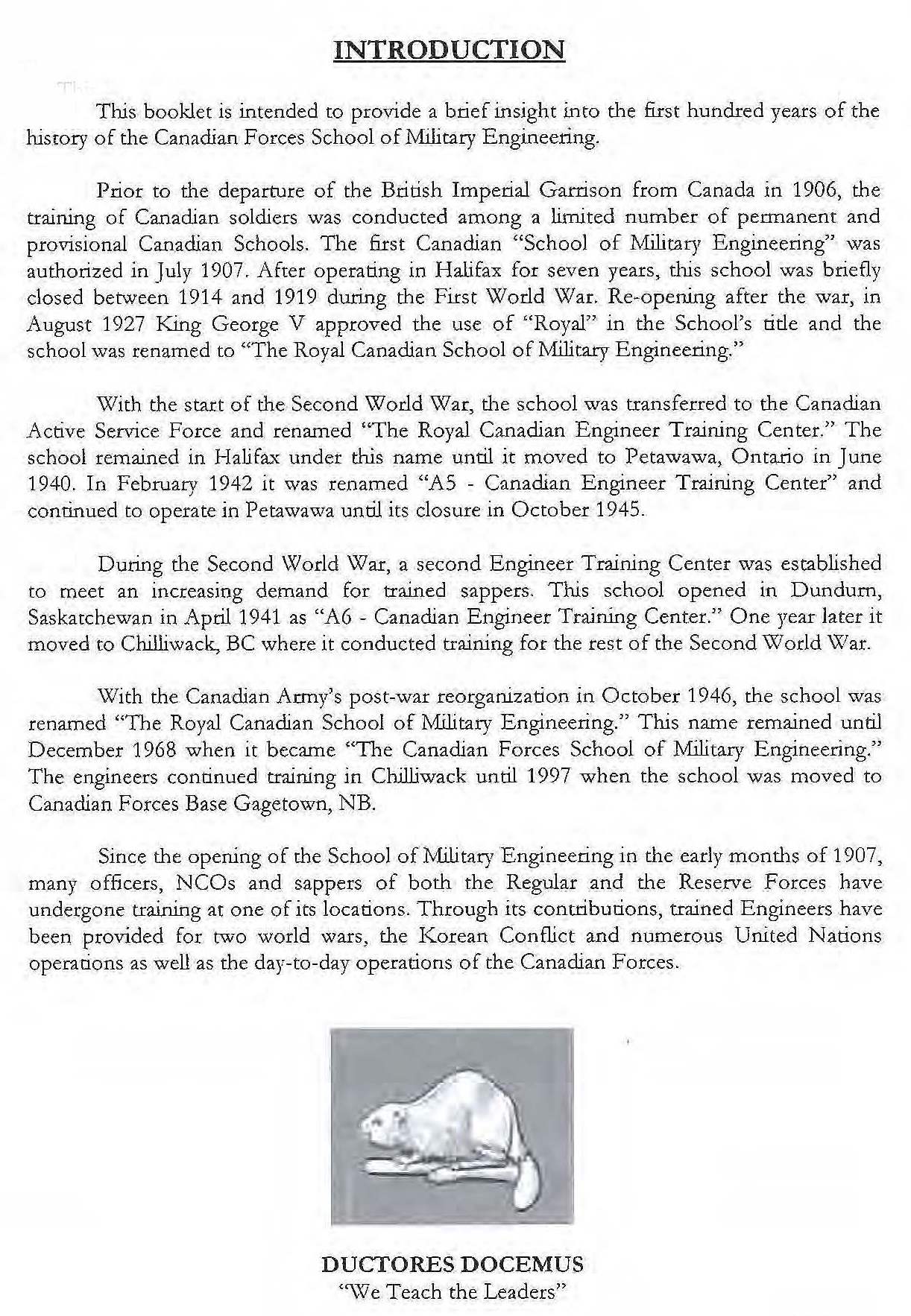 INTRODUCTION

This booklet is intended to provide a brief insight into the first hundred years of the history of the Canadian Forces School of Military Engineering.

Prior to the departure of the British Imperial Garrison from Canada in 1906, the training of Canadian soldiers was conducted among a limited number of permanent and provisional Canadian Schools. The first Canadian "School of Military Engineering" was authorized in July 1907. After operating in Halifax for seven years, this school was briefly closed between 1914 and 1919 during the First World War. Re-opening after the war, in August 1927 King George V approved the use of "Royal" in the School's title and the school was renamed to "The Royal Canadian School of Military Engineering."

With the start of the Second World War, the school was transferred to the Canadian Active Service Force and renamed "The Royal Canadian Engineer Training Center." The school remained in Halifax under this name until it moved to Petawawa, Ontario in June 1940. In February 1942 it was renamed "A5 - Canadian Engineer Training Center" and continued to operate in Petawawa until its closure in October 1945.

During the Second World War, a second Engineer Training Center was established to meet an increasing demand for trained sappers. This school opened in Dundurn, Saskatchewan in April 1941 as "A6 - Canadian Engineer Training Center." One year later it moved to Chilliwack, BC where it conducted training for the rest of the Second World War.

With the Canadian Army's post-war reorganization in October 1946, the school was renamed "The Royal Canadian School of Military Engineering." This name remained until December 1968 when it became "The Canadian Forces School of Military Engineering." The engineers continued training in Chilliwack until 1997 when the school was moved to Canadian Forces Base Gagetown, NB.

Since the opening of the School of Military Engineering in the early months of 1907, many officers, NCOs and sappers of both the Regular and the Reserve Forces have undergone training at one of its locations. Through its contributions, trained Engineers have been provided for two world wars, the Korean Conflict and numerous United Nations operations as well as the day-to-day operations of the Canadian Forces.

DUCTORES DOCEMUS
"We Teach the Leaders"